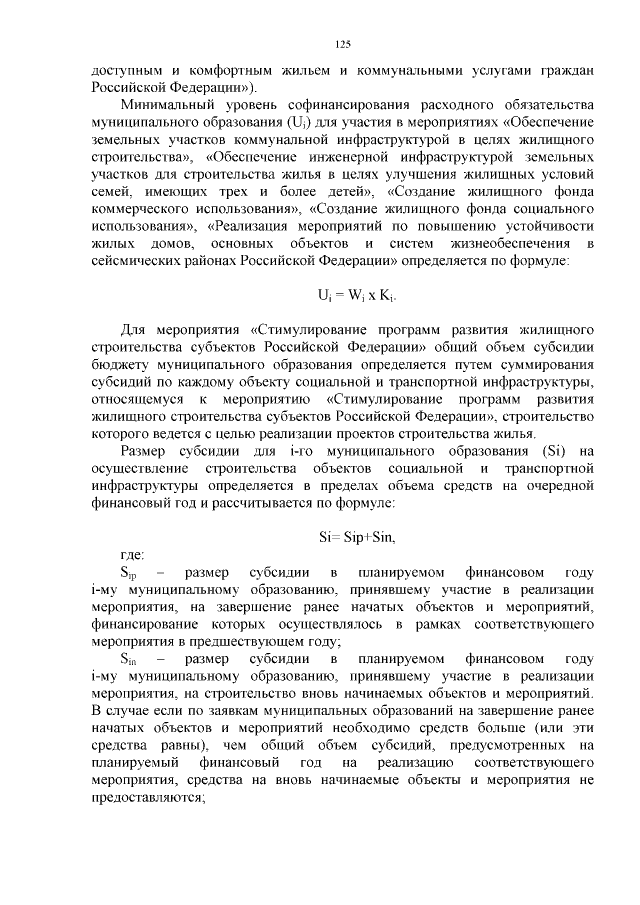 125

доступным и комфортным жильем и коммунальными услугами граждан Российской Федерации»).

Минимальный уровень софинансирования расходного обязательства муниципального образования ($U_i$) для участия в мероприятиях «Обеспечение земельных участков коммунальной инфраструктурой в целях жилищного строительства», «Обеспечение инженерной инфраструктурой земельных участков для строительства жилья в целях улучшения жилищных условий семей, имеющих трех и более детей», «Создание жилищного фонда коммерческого использования», «Создание жилищного фонда социального использования», «Реализация мероприятий по повышению устойчивости жилых домов, основных объектов и систем жизнеобеспечения в сейсмических районах Российской Федерации» определяется по формуле:

$U_i = W_i$ x $K_i$.

Для мероприятия «Стимулирование программ развития жилищного строительства субъектов Российской Федерации» общий объем субсидии бюджету муниципального образования определяется путем суммирования субсидий по каждому объекту социальной и транспортной инфраструктуры, относящемуся к мероприятию «Стимулирование программ развития жилищного строительства субъектов Российской Федерации», строительство которого ведется с целью реализации проектов строительства жилья.

Размер субсидии для i-го муниципального образования (Si) на осуществление строительства объектов социальной и транспортной инфраструктуры определяется в пределах объема средств на очередной финансовый год и рассчитывается по формуле:

Si= Sip+Sin,

где:

$S_{ip}$ – размер субсидии в планируемом финансовом году i-му муниципальному образованию, принявшему участие в реализации мероприятия, на завершение ранее начатых объектов и мероприятий, финансирование которых осуществлялось в рамках соответствующего мероприятия в предшествующем году;

$S_{in}$ – размер субсидии в планируемом финансовом году i-му муниципальному образованию, принявшему участие в реализации мероприятия, на строительство вновь начинаемых объектов и мероприятий. В случае если по заявкам муниципальных образований на завершение ранее начатых объектов и мероприятий необходимо средств больше (или эти средства равны), чем общий объем субсидий, предусмотренных на планируемый финансовый год на реализацию соответствующего мероприятия, средства на вновь начинаемые объекты и мероприятия не предоставляются;